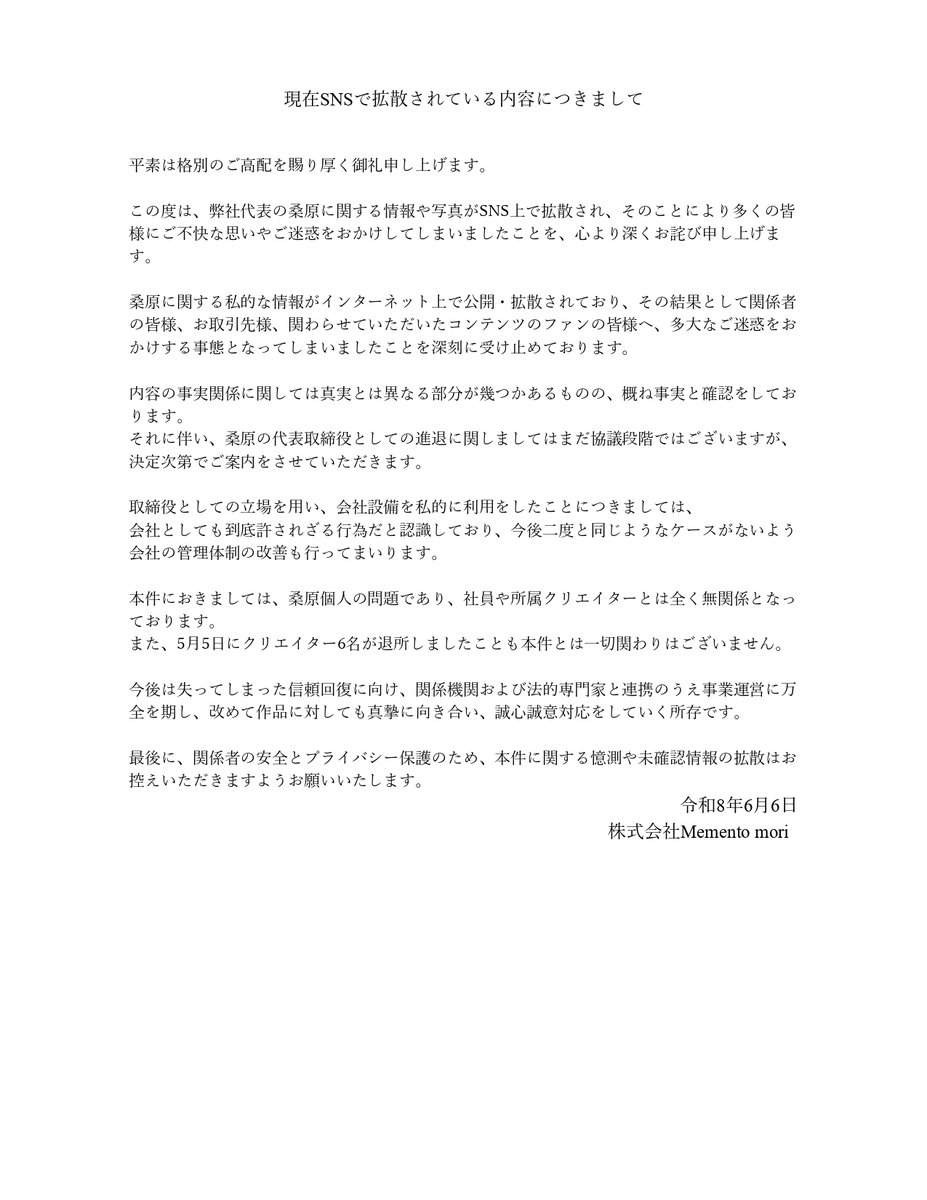 現在SNSで拡散されている内容につきまして

平素は格別のご高配を賜り厚く御礼申し上げます。

この度は、弊社代表の桑原に関する情報や写真がSNS上で拡散され、そのことにより多くの皆様にご不快な思いやご迷惑をおかけしてしまいましたことを、心より深くお詫び申し上げます。

桑原に関する私的な情報がインターネット上で公開・拡散されており、その結果として関係者の皆様、お取引先様、関わらせていただいたコンテンツのファンの皆様へ、多大なご迷惑をおかけする事態となってしまいましたことを深刻に受け止めております。

内容の事実関係に関しては真実とは異なる部分が幾つかあるものの、概ね事実と確認をしております。
それに伴い、桑原の代表取締役としての進退に関しましてはまだ協議段階ではございますが、決定次第でご案内をさせていただきます。

取締役としての立場を用い、会社設備を私的に利用をしたことにつきましては、
会社としても到底許されざる行為だと認識しており、今後二度と同じようなケースがないよう会社の管理体制の改善も行ってまいります。

本件におきましては、桑原個人の問題であり、社員や所属クリエイターとは全く無関係となっております。
また、5月5日にクリエイター6名が退所しましたことも本件とは一切関わりはございません。

今後は失ってしまった信頼回復に向け、関係機関および法的専門家と連携のうえ事業運営に万全を期し、改めて作品に対しても真摯に向き合い、誠心誠意対応をしていく所存です。

最後に、関係者の安全とプライバシー保護のため、本件に関する憶測や未確認情報の拡散はお控えいただきますようお願いいたします。

令和8年6月6日
株式会社Memento mori